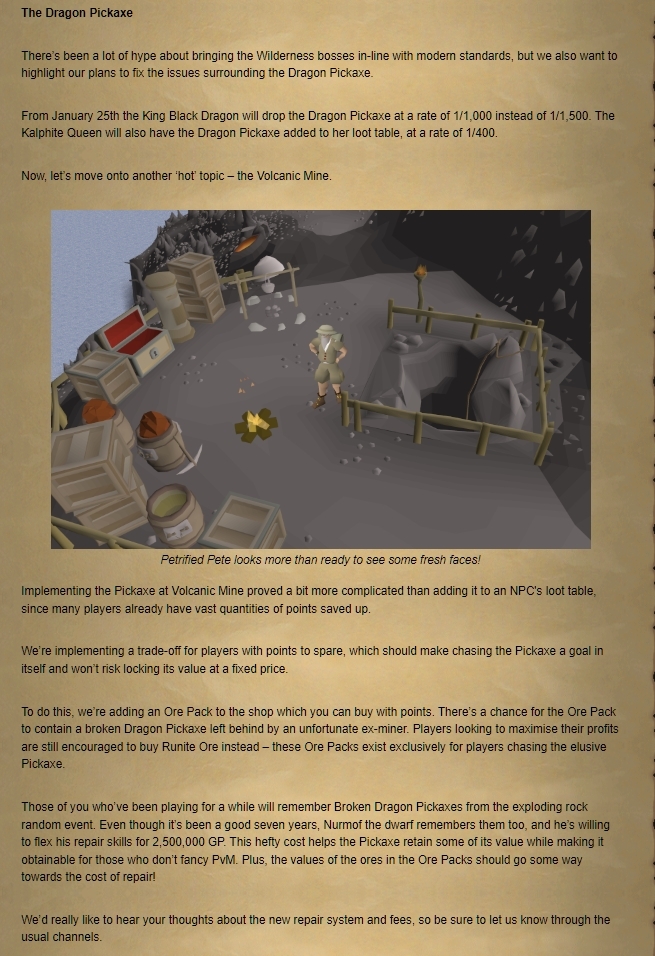 The Dragon Pickaxe

There's been a lot of hype about bringing the Wilderness bosses in-line with modern standards, but we also want to highlight our plans to fix the issues surrounding the Dragon Pickaxe.

From January 25th the King Black Dragon will drop the Dragon Pickaxe at a rate of 1/1,000 instead of 1/1,500. The Kalphite Queen will also have the Dragon Pickaxe added to her loot table, at a rate of 1/400.

Now, let's move onto another 'hot' topic – the Volcanic Mine.

Petrified Pete looks more than ready to see some fresh faces!

Implementing the Pickaxe at Volcanic Mine proved a bit more complicated than adding it to an NPC's loot table, since many players already have vast quantities of points saved up.

We're implementing a trade-off for players with points to spare, which should make chasing the Pickaxe a goal in itself and won't risk locking its value at a fixed price.

To do this, we're adding an Ore Pack to the shop which you can buy with points. There's a chance for the Ore Pack to contain a broken Dragon Pickaxe left behind by an unfortunate ex-miner. Players looking to maximise their profits are still encouraged to buy Runite Ore instead – these Ore Packs exist exclusively for players chasing the elusive Pickaxe.

Those of you who've been playing for a while will remember Broken Dragon Pickaxes from the exploding rock random event. Even though it's been a good seven years, Nurmof the dwarf remembers them too, and he's willing to flex his repair skills for 2,500,000 GP. This hefty cost helps the Pickaxe retain some of its value while making it obtainable for those who don't fancy PvM. Plus, the values of the ores in the Ore Packs should go some way towards the cost of repair!

We'd really like to hear your thoughts about the new repair system and fees, so be sure to let us know through the usual channels.